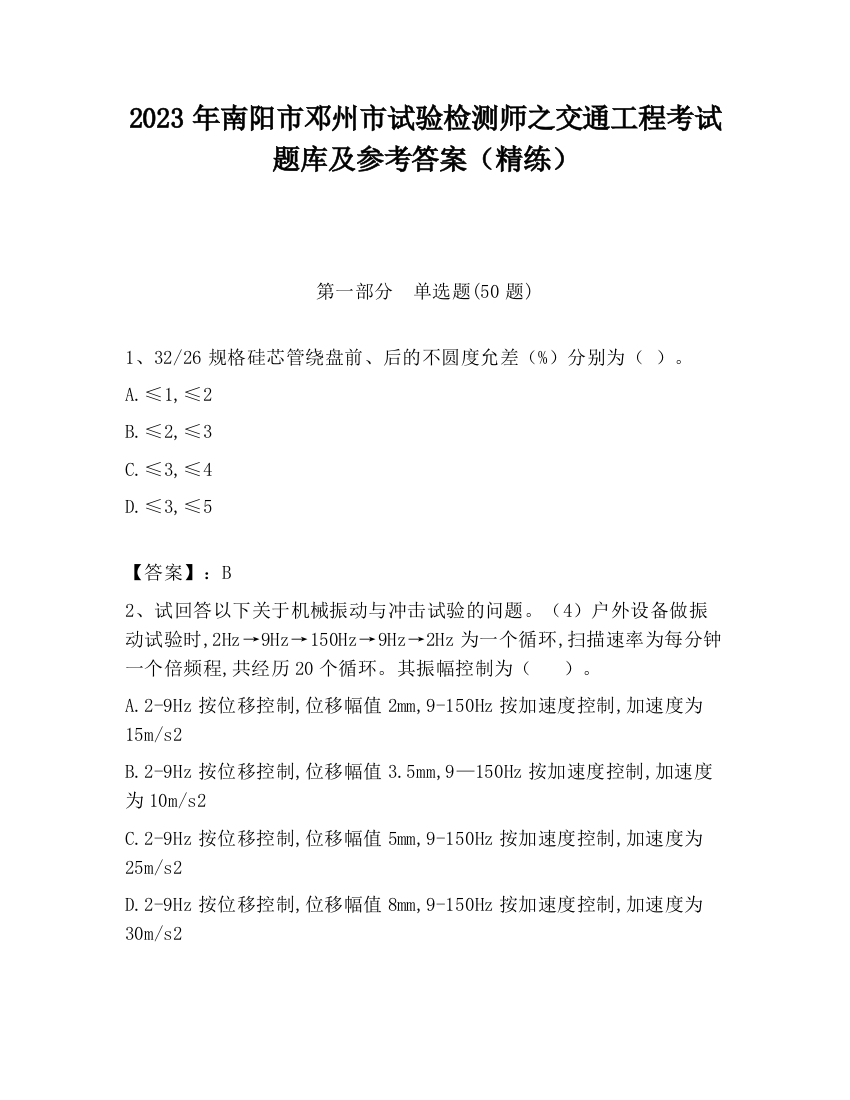 2023 年南阳市邓州市试验检测师之交通工程考试题库及参考答案（精练）

第一部分　单选题(50 题)

1、32/26 规格硅芯管绕盘前、后的不圆度允差（%）分别为（ ）。

A.≤1,≤2

B.≤2,≤3

C.≤3,≤4

D.≤3,≤5

【答案】：B

2、试回答以下关于机械振动与冲击试验的问题。（4）户外设备做振动试验时,2Hz→9Hz→150Hz→9Hz→2Hz 为一个循环,扫描速率为每分钟一个倍频程,共经历 20 个循环。其振幅控制为（　）。

A.2-9Hz 按位移控制,位移幅值 2mm,9-150Hz 按加速度控制,加速度为 15m/s2

B.2-9Hz 按位移控制,位移幅值 3.5mm,9—150Hz 按加速度控制,加速度为 10m/s2

C.2-9Hz 按位移控制,位移幅值 5mm,9-150Hz 按加速度控制,加速度为 25m/s2

D.2-9Hz 按位移控制,位移幅值 8mm,9-150Hz 按加速度控制,加速度为 30m/s2